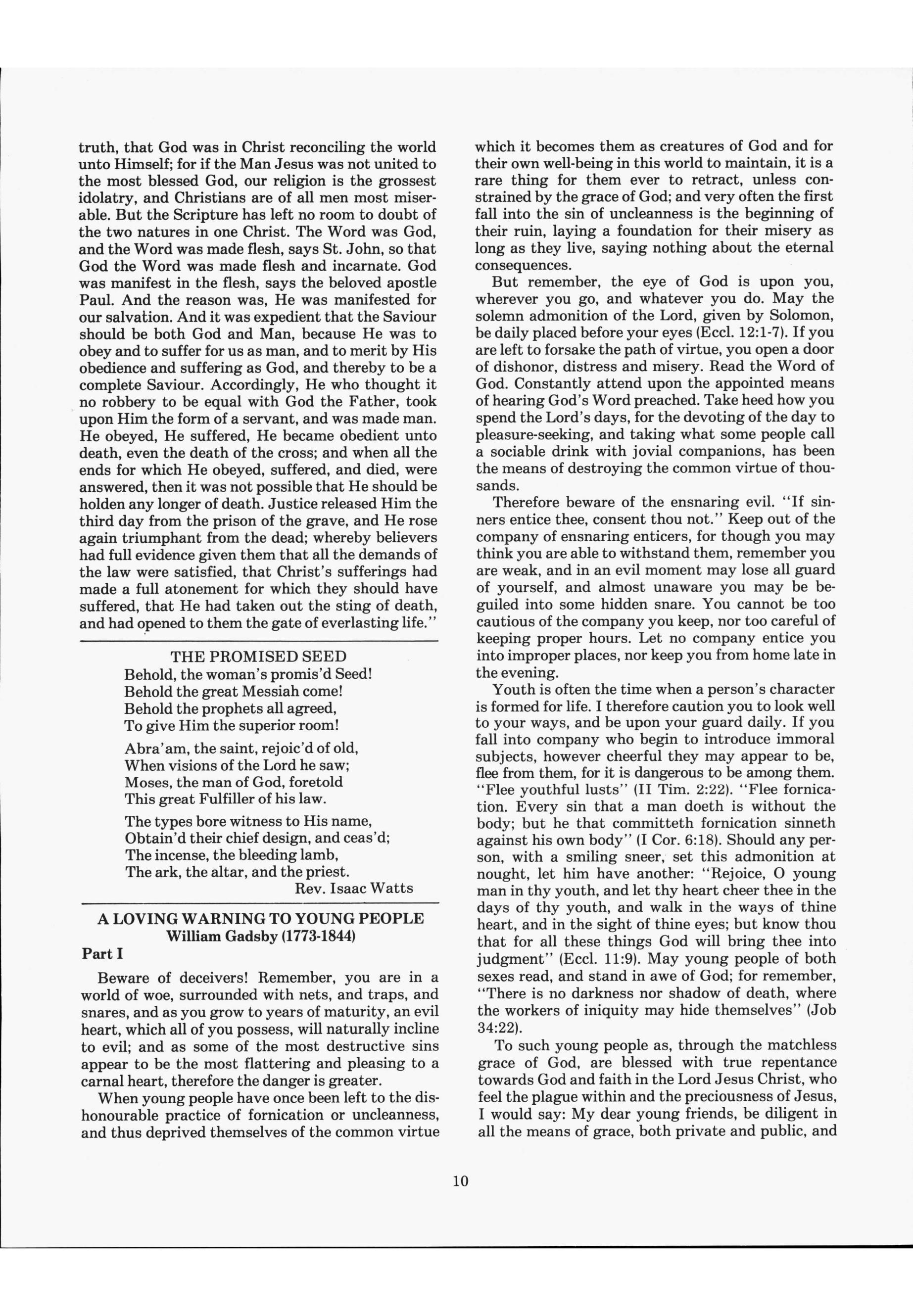 truth, that God was in Christ reconciling the world unto Himself; for if the Man Jesus was not united to the most blessed God, our religion is the grossest idolatry, and Christians are of all men most miserable. But the Scripture has left no room to doubt of the two natures in one Christ. The Word was God, and the Word was made flesh, says St. John, so that God the Word was made flesh and incarnate. God was manifest in the flesh, says the beloved apostle Paul. And the reason was, He was manifested for our salvation. And it was expedient that the Saviour should be both God and Man, because He was to obey and to suffer for us as man, and to merit by His obedience and suffering as God, and thereby to be a complete Saviour. Accordingly, He who thought it no robbery to be equal with God the Father, took upon Him the form of a servant, and was made man. He obeyed, He suffered, He became obedient unto death, even the death of the cross; and when all the ends for which He obeyed, suffered, and died, were answered, then it was not possible that He should be holden any longer of death. Justice released Him the third day from the prison of the grave, and He rose again triumphant from the dead; whereby believers had full evidence given them that all the demands of the law were satisfied, that Christ's sufferings had made a full atonement for which they should have suffered, that He had taken out the sting of death, and had opened to them the gate of everlasting life."

THE PROMISED SEED

Behold, the woman's promis'd Seed!
Behold the great Messiah come!
Behold the prophets all agreed,
To give Him the superior room!

Abra'am, the saint, rejoic'd of old,
When visions of the Lord he saw;
Moses, the man of God, foretold
This great Fulfiller of his law.

The types bore witness to His name,
Obtain'd their chief design, and ceas'd;
The incense, the bleeding lamb,
The ark, the altar, and the priest.

Rev. Isaac Watts

A LOVING WARNING TO YOUNG PEOPLE
William Gadsby (1773-1844)

Part I

Beware of deceivers! Remember, you are in a world of woe, surrounded with nets, and traps, and snares, and as you grow to years of maturity, an evil heart, which all of you possess, will naturally incline to evil; and as some of the most destructive sins appear to be the most flattering and pleasing to a carnal heart, therefore the danger is greater.

When young people have once been left to the dishonourable practice of fornication or uncleanness, and thus deprived themselves of the common virtue which it becomes them as creatures of God and for their own well-being in this world to maintain, it is a rare thing for them ever to retract, unless constrained by the grace of God; and very often the first fall into the sin of uncleanness is the beginning of their ruin, laying a foundation for their misery as long as they live, saying nothing about the eternal consequences.

But remember, the eye of God is upon you, wherever you go, and whatever you do. May the solemn admonition of the Lord, given by Solomon, be daily placed before your eyes (Eccl. 12:1-7). If you are left to forsake the path of virtue, you open a door of dishonor, distress and misery. Read the Word of God. Constantly attend upon the appointed means of hearing God's Word preached. Take heed how you spend the Lord's days, for the devoting of the day to pleasure-seeking, and taking what some people call a sociable drink with jovial companions, has been the means of destroying the common virtue of thousands.

Therefore beware of the ensnaring evil. "If sinners entice thee, consent thou not." Keep out of the company of ensnaring enticers, for though you may think you are able to withstand them, remember you are weak, and in an evil moment may lose all guard of yourself, and almost unaware you may be beguiled into some hidden snare. You cannot be too cautious of the company you keep, nor too careful of keeping proper hours. Let no company entice you into improper places, nor keep you from home late in the evening.

Youth is often the time when a person's character is formed for life. I therefore caution you to look well to your ways, and be upon your guard daily. If you fall into company who begin to introduce immoral subjects, however cheerful they may appear to be, flee from them, for it is dangerous to be among them. "Flee youthful lusts" (II Tim. 2:22). "Flee fornication. Every sin that a man doeth is without the body; but he that committeth fornication sinneth against his own body" (I Cor. 6:18). Should any person, with a smiling sneer, set this admonition at nought, let him have another: "Rejoice, O young man in thy youth, and let thy heart cheer thee in the days of thy youth, and walk in the ways of thine heart, and in the sight of thine eyes; but know thou that for all these things God will bring thee into judgment" (Eccl. 11:9). May young people of both sexes read, and stand in awe of God; for remember, "There is no darkness nor shadow of death, where the workers of iniquity may hide themselves" (Job 34:22).

To such young people as, through the matchless grace of God, are blessed with true repentance towards God and faith in the Lord Jesus Christ, who feel the plague within and the preciousness of Jesus, I would say: My dear young friends, be diligent in all the means of grace, both private and public, and

10